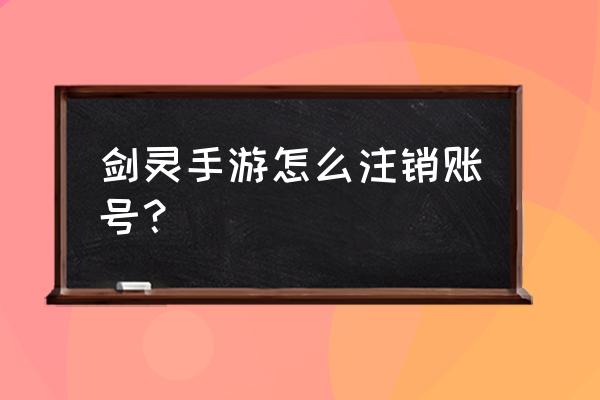 剑灵手游怎么注销账号？